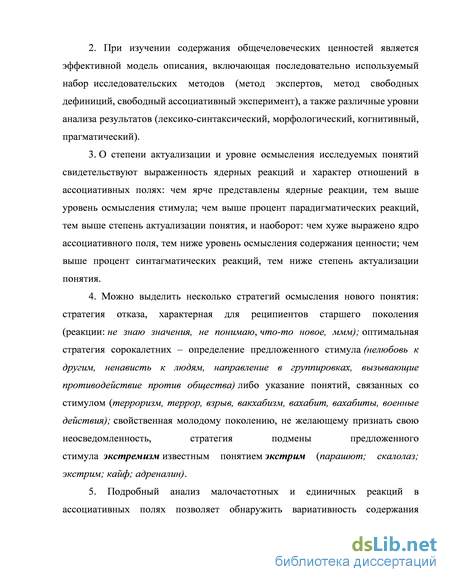 2. При изучении содержания общечеловеческих ценностей является эффективной модель описания, включающая последовательно используемый набор исследовательских методов (метод экспертов, метод свободных дефиниций, свободный ассоциативный эксперимент), а также различные уровни анализа результатов (лексико-синтаксический, морфологический, когнитивный, прагматический).

3. О степени актуализации и уровне осмысления исследуемых понятий свидетельствуют выраженность ядерных реакций и характер отношений в ассоциативных полях: чем ярче представлены ядерные реакции, тем выше уровень осмысления стимула; чем выше процент парадигматических реакций, тем выше степень актуализации понятия, и наоборот: чем хуже выражено ядро ассоциативного поля, тем ниже уровень осмысления содержания ценности; чем выше процент синтагматических реакций, тем ниже степень актуализации понятия.

4. Можно выделить несколько стратегий осмысления нового понятия: стратегия отказа, характерная для реципиентов старшего поколения (реакции: не знаю значения, не понимаю, что-то новое, ммм); оптимальная стратегия сорокалетних – определение предложенного стимула (нелюбовь к другим, ненависть к людям, направление в группировках, вызывающие противодействие против общества) либо указание понятий, связанных со стимулом (терроризм, террор, взрыв, вакхабизм, вахабит, вахабиты, военные действия); свойственная молодому поколению, не желающему признать свою неосведомленность, стратегия подмены предложенного стимула экстремизм известным понятием экстрим (парашют; скалолаз; экстрим; кайф; адреналин).

5. Подробный анализ малочастотных и единичных реакций в ассоциативных полях позволяет обнаружить вариативность содержания

dsLib.net
библиотека диссертаций